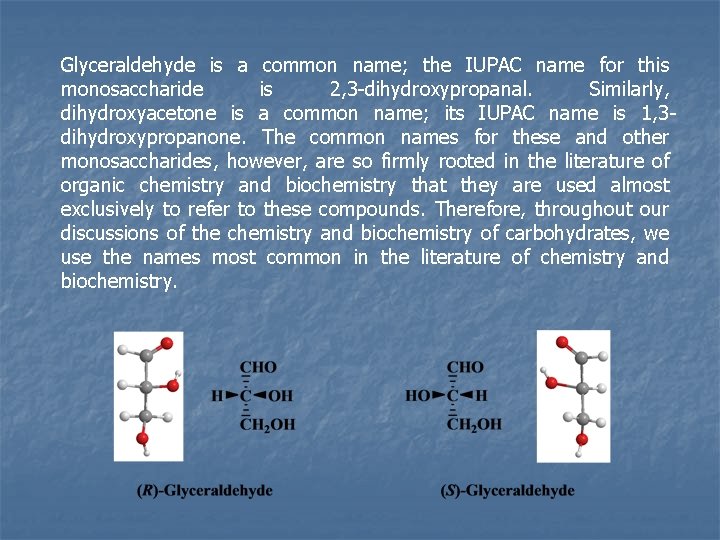 Glyceraldehyde is a common name; the IUPAC name for this monosaccharide is 2,3-dihydroxypropanal. Similarly, dihydroxyacetone is a common name; its IUPAC name is 1,3-dihydroxypropanone. The common names for these and other monosaccharides, however, are so firmly rooted in the literature of organic chemistry and biochemistry that they are used almost exclusively to refer to these compounds. Therefore, throughout our discussions of the chemistry and biochemistry of carbohydrates, we use the names most common in the literature of chemistry and biochemistry.

CHO
H C OH
$CH_2OH$

CHO
HO C H
$CH_2OH$

(R)-Glyceraldehyde

(S)-Glyceraldehyde